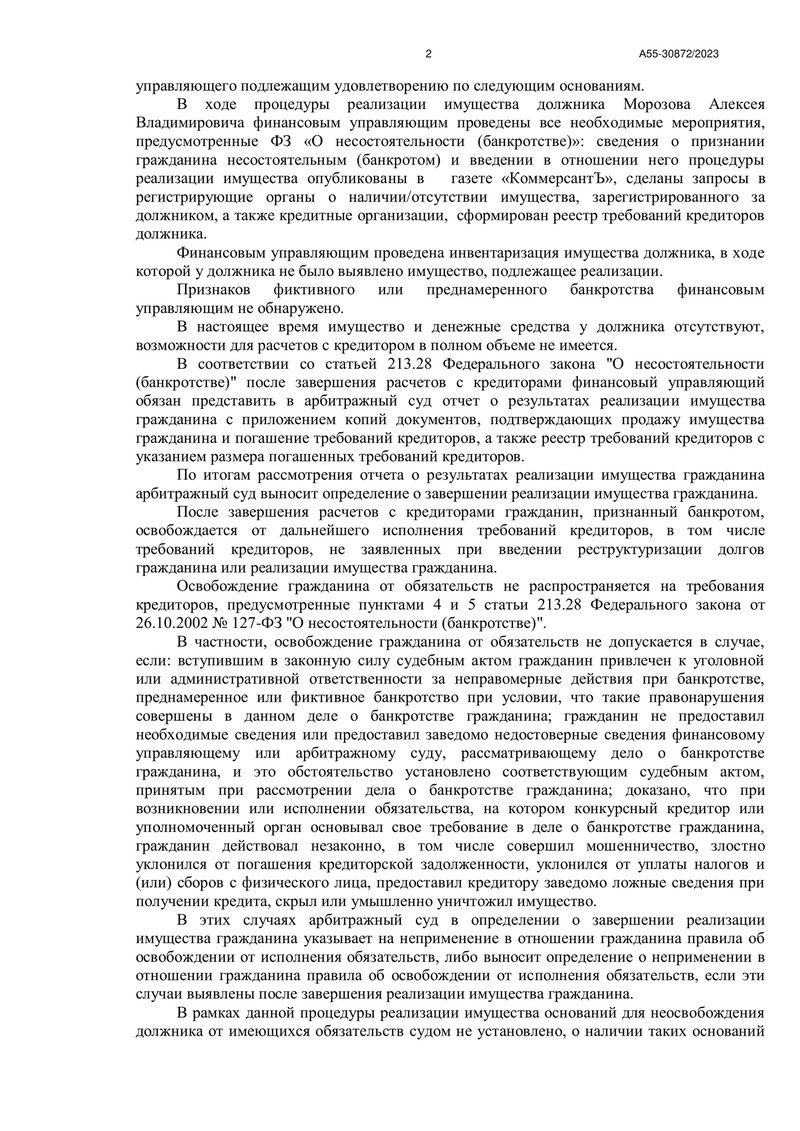 2

А55-30872/2023

управляющего подлежащим удовлетворению по следующим основаниям.

В ходе процедуры реализации имущества должника Морозова Алексея Владимировича финансовым управляющим проведены все необходимые мероприятия, предусмотренные ФЗ «О несостоятельности (банкротстве)»: сведения о признании гражданина несостоятельным (банкротом) и введении в отношении него процедуры реализации имущества опубликованы в газете «КоммерсантЪ», сделаны запросы в регистрирующие органы о наличии/отсутствии имущества, зарегистрированного за должником, а также кредитные организации, сформирован реестр требований кредиторов должника.

Финансовым управляющим проведена инвентаризация имущества должника, в ходе которой у должника не было выявлено имущество, подлежащее реализации.

Признаков фиктивного или преднамеренного банкротства финансовым управляющим не обнаружено.

В настоящее время имущество и денежные средства у должника отсутствуют, возможности для расчетов с кредитором в полном объеме не имеется.

В соответствии со статьей 213.28 Федерального закона "О несостоятельности (банкротстве)" после завершения расчетов с кредиторами финансовый управляющий обязан представить в арбитражный суд отчет о результатах реализации имущества гражданина с приложением копий документов, подтверждающих продажу имущества гражданина и погашение требований кредиторов, а также реестр требований кредиторов с указанием размера погашенных требований кредиторов.

По итогам рассмотрения отчета о результатах реализации имущества гражданина арбитражный суд выносит определение о завершении реализации имущества гражданина.

После завершения расчетов с кредиторами гражданин, признанный банкротом, освобождается от дальнейшего исполнения требований кредиторов, в том числе требований кредиторов, не заявленных при введении реструктуризации долгов гражданина или реализации имущества гражданина.

Освобождение гражданина от обязательств не распространяется на требования кредиторов, предусмотренные пунктами 4 и 5 статьи 213.28 Федерального закона от 26.10.2002 № 127-ФЗ "О несостоятельности (банкротстве)".

В частности, освобождение гражданина от обязательств не допускается в случае, если: вступившим в законную силу судебным актом гражданин привлечен к уголовной или административной ответственности за неправомерные действия при банкротстве, преднамеренное или фиктивное банкротство при условии, что такие правонарушения совершены в данном деле о банкротстве гражданина; гражданин не предоставил необходимые сведения или предоставил заведомо недостоверные сведения финансовому управляющему или арбитражному суду, рассматривающему дело о банкротстве гражданина, и это обстоятельство установлено соответствующим судебным актом, принятым при рассмотрении дела о банкротстве гражданина; доказано, что при возникновении или исполнении обязательства, на котором конкурсный кредитор или уполномоченный орган основывал свое требование в деле о банкротстве гражданина, гражданин действовал незаконно, в том числе совершил мошенничество, злостно уклонился от погашения кредиторской задолженности, уклонился от уплаты налогов и (или) сборов с физического лица, предоставил кредитору заведомо ложные сведения при получении кредита, скрыл или умышленно уничтожил имущество.

В этих случаях арбитражный суд в определении о завершении реализации имущества гражданина указывает на неприменение в отношении гражданина правила об освобождении от исполнения обязательств, либо выносит определение о неприменении в отношении гражданина правила об освобождении от исполнения обязательств, если эти случаи выявлены после завершения реализации имущества гражданина.

В рамках данной процедуры реализации имущества оснований для неосвобождения должника от имеющихся обязательств судом не установлено, о наличии таких оснований